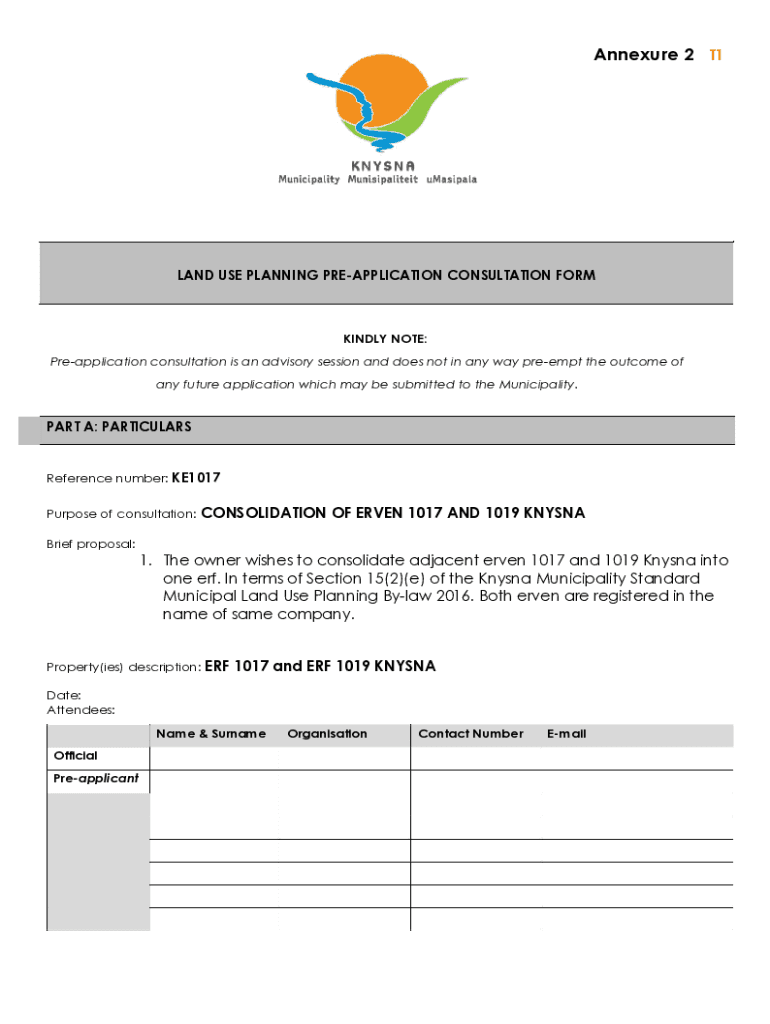 Annexure 2 T1

KNYSNA
Municipality Munisipaliteit uMasipala

LAND USE PLANNING PRE-APPLICATION CONSULTATION FORM

KINDLY NOTE:
Pre-application consultation is an advisory session and does not in any way pre-empt the outcome of any future application which may be submitted to the Municipality.

PART A: PARTICULARS

Reference number: KE1017

Purpose of consultation: CONSOLIDATION OF ERVEN 1017 AND 1019 KNYSNA

Brief proposal:
1. The owner wishes to consolidate adjacent erven 1017 and 1019 Knysna into one erf. In terms of Section 15(2)(e) of the Knysna Municipality Standard Municipal Land Use Planning By-law 2016. Both erven are registered in the name of same company.

Property(ies) description: ERF 1017 and ERF 1019 KNYSNA

Date:
Attendees:

| | Name & Surname | Organisation | Contact Number | E-mail |
|---|---|---|---|---|
| Official | | | | |
| Pre-applicant | | | | |
| | | | | |
| | | | | |
| | | | | |
| | | | | |